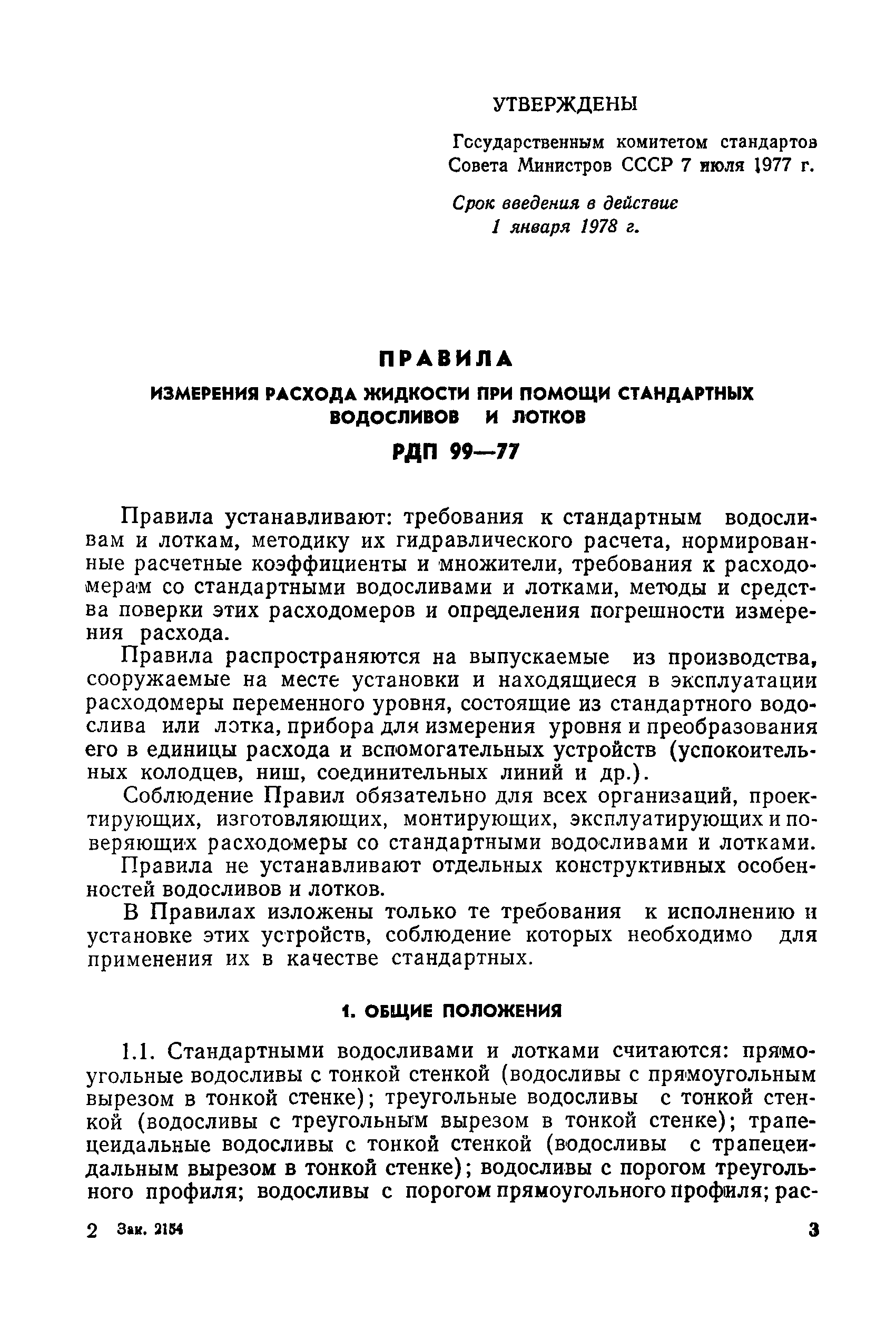 УТВЕРЖДЕНЫ

Государственным комитетом стандартов Совета Министров СССР 7 июля 1977 г.

Срок введения в действие 1 января 1978 г.

ПРАВИЛА

ИЗМЕРЕНИЯ РАСХОДА ЖИДКОСТИ ПРИ ПОМОЩИ СТАНДАРТНЫХ ВОДОСЛИВОВ И ЛОТКОВ

РДП 99—77

Правила устанавливают: требования к стандартным водосливам и лоткам, методику их гидравлического расчета, нормированные расчетные коэффициенты и множители, требования к расходомерам со стандартными водосливами и лотками, методы и средства поверки этих расходомеров и определения погрешности измерения расхода.

Правила распространяются на выпускаемые из производства, сооружаемые на месте установки и находящиеся в эксплуатации расходомеры переменного уровня, состоящие из стандартного водослива или лотка, прибора для измерения уровня и преобразования его в единицы расхода и вспомогательных устройств (успокоительных колодцев, ниш, соединительных линий и др.).

Соблюдение Правил обязательно для всех организаций, проектирующих, изготовляющих, монтирующих, эксплуатирующих и поверяющих расходомеры со стандартными водосливами и лотками.

Правила не устанавливают отдельных конструктивных особенностей водосливов и лотков.

В Правилах изложены только те требования к исполнению и установке этих устройств, соблюдение которых необходимо для применения их в качестве стандартных.

1. ОБЩИЕ ПОЛОЖЕНИЯ

1.1. Стандартными водосливами и лотками считаются: прямоугольные водосливы с тонкой стенкой (водосливы с прямоугольным вырезом в тонкой стенке); треугольные водосливы с тонкой стенкой (водосливы с треугольным вырезом в тонкой стенке); трапецеидальные водосливы с тонкой стенкой (водосливы с трапецеидальным вырезом в тонкой стенке); водосливы с порогом треугольного профиля; водосливы с порогом прямоугольного профиля; рас-

2 Зак. 2154 3